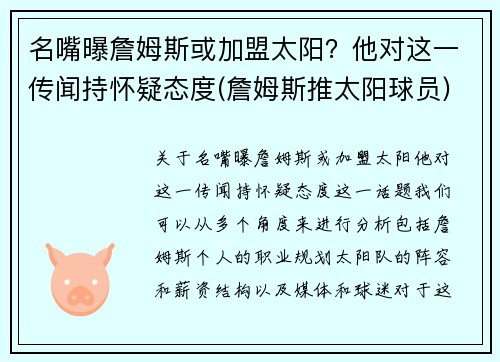 名嘴曝詹姆斯或加盟太阳？他对这一传闻持怀疑态度(詹姆斯推太阳球员)

关于名嘴曝詹姆斯或加盟太阳他对这一传闻持怀疑态度这一话题我们可以从多个角度来进行分析包括詹姆斯个人的职业规划太阳队的阵容和薪资结构以及媒体和球迷对于这